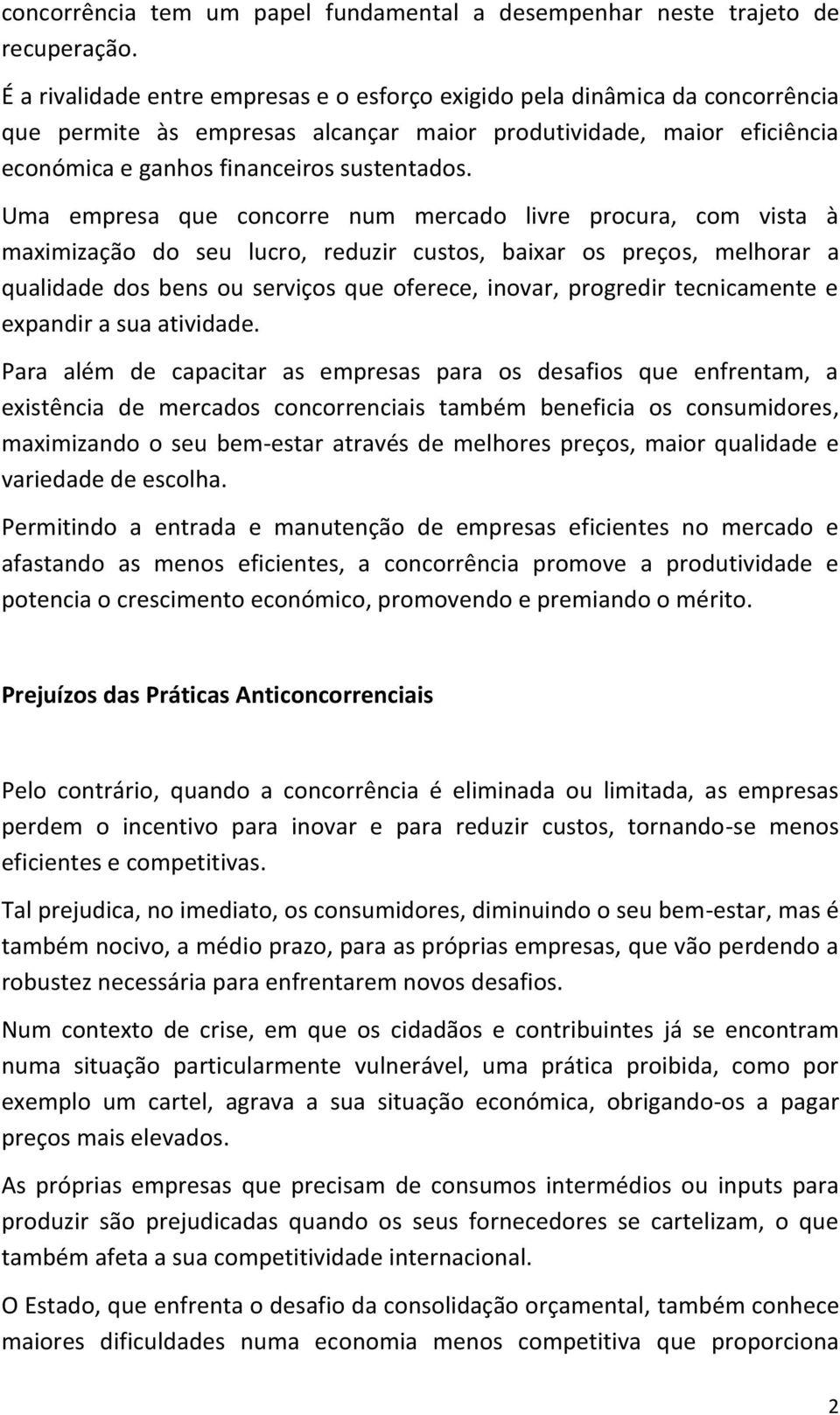 concorrência tem um papel fundamental a desempenhar neste trajeto de recuperação.

É a rivalidade entre empresas e o esforço exigido pela dinâmica da concorrência que permite às empresas alcançar maior produtividade, maior eficiência económica e ganhos financeiros sustentados.

Uma empresa que concorre num mercado livre procura, com vista à maximização do seu lucro, reduzir custos, baixar os preços, melhorar a qualidade dos bens ou serviços que oferece, inovar, progredir tecnicamente e expandir a sua atividade.

Para além de capacitar as empresas para os desafios que enfrentam, a existência de mercados concorrenciais também beneficia os consumidores, maximizando o seu bem-estar através de melhores preços, maior qualidade e variedade de escolha.

Permitindo a entrada e manutenção de empresas eficientes no mercado e afastando as menos eficientes, a concorrência promove a produtividade e potencia o crescimento económico, promovendo e premiando o mérito.

Prejuízos das Práticas Anticoncorrenciais

Pelo contrário, quando a concorrência é eliminada ou limitada, as empresas perdem o incentivo para inovar e para reduzir custos, tornando-se menos eficientes e competitivas.

Tal prejudica, no imediato, os consumidores, diminuindo o seu bem-estar, mas é também nocivo, a médio prazo, para as próprias empresas, que vão perdendo a robustez necessária para enfrentarem novos desafios.

Num contexto de crise, em que os cidadãos e contribuintes já se encontram numa situação particularmente vulnerável, uma prática proibida, como por exemplo um cartel, agrava a sua situação económica, obrigando-os a pagar preços mais elevados.

As próprias empresas que precisam de consumos intermédios ou inputs para produzir são prejudicadas quando os seus fornecedores se cartelizam, o que também afeta a sua competitividade internacional.

O Estado, que enfrenta o desafio da consolidação orçamental, também conhece maiores dificuldades numa economia menos competitiva que proporciona

2